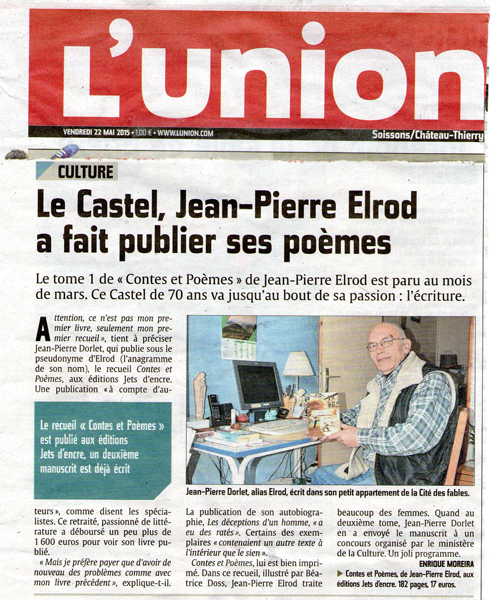 L'union

VENDREDI 22 MAI 2015 • 1,00 € • WWW.LUNION.COM

Soissons/Château-Thierry

CULTURE

Le Castel, Jean-Pierre Elrod a fait publier ses poèmes

Le tome 1 de « Contes et Poèmes » de Jean-Pierre Elrod est paru au mois de mars. Ce Castel de 70 ans va jusqu'au bout de sa passion : l'écriture.

Attention, ce n'est pas mon premier livre, seulement mon premier recueil », tient à préciser Jean-Pierre Dorlet, qui publie sous le pseudonyme d'Elrod (l'anagramme de son nom), le recueil Contes et Poèmes, aux éditions Jets d'encre. Une publication « à compte d'auteurs », comme disent les spécialistes. Ce retraité, passionné de littérature a déboursé un peu plus de 1 600 euros pour voir son livre publié.

« Mais je préfère payer que d'avoir de nouveau des problèmes comme avec mon livre précédent », explique-t-il.

Le recueil « Contes et Poèmes » est publié aux éditions Jets d'encre, un deuxième manuscrit est déjà écrit

Jean-Pierre Dorlet, alias Elrod, écrit dans son petit appartement de la Cité des fables.

La publication de son autobiographie, Les déceptions d'un homme, « a eu des ratés ». Certains des exemplaires « contenaient un autre texte à l'intérieur que le sien ».

Contes et Poèmes, lui est bien imprimé. Dans ce recueil, illustré par Béatrice Doss, Jean-Pierre Elrod traite beaucoup des femmes. Quand au deuxième tome, Jean-Pierre Dorlet en a envoyé le manuscrit à un concours organisé par le ministère de la Culture. Un joli programme.

ENRIQUE MOREIRA

▶ Contes et Poèmes, de Jean-Pierre Elrod, aux éditions Jets d'encre. 182 pages, 17 euros.